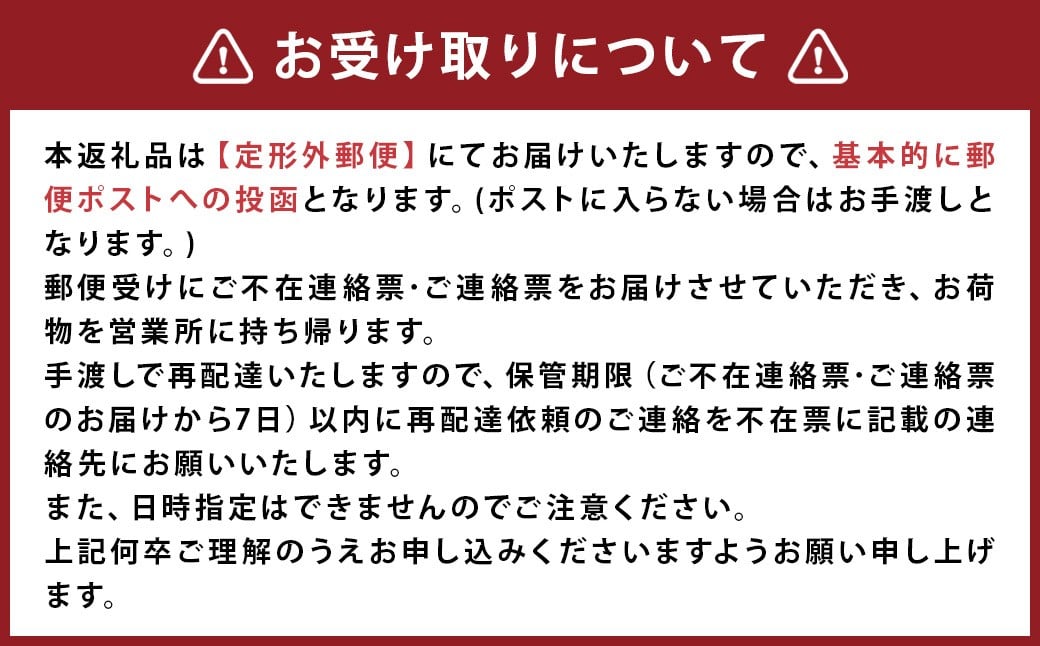 お受け取りについて

本返礼品は【定形外郵便】にてお届けいたしますので、基本的に郵便ポストへの投函となります。(ポストに入らない場合はお手渡しとなります。)
郵便受けにご不在連絡票･ご連絡票をお届けさせていただき、お荷物を営業所に持ち帰ります。
手渡しで再配達いたしますので、保管期限（ご不在連絡票･ご連絡票のお届けから7日）以内に再配達依頼のご連絡を不在票に記載の連絡先にお願いいたします。
また、日時指定はできませんのでご注意ください。
上記何卒ご理解のうえお申し込みくださいますようお願い申し上げます。